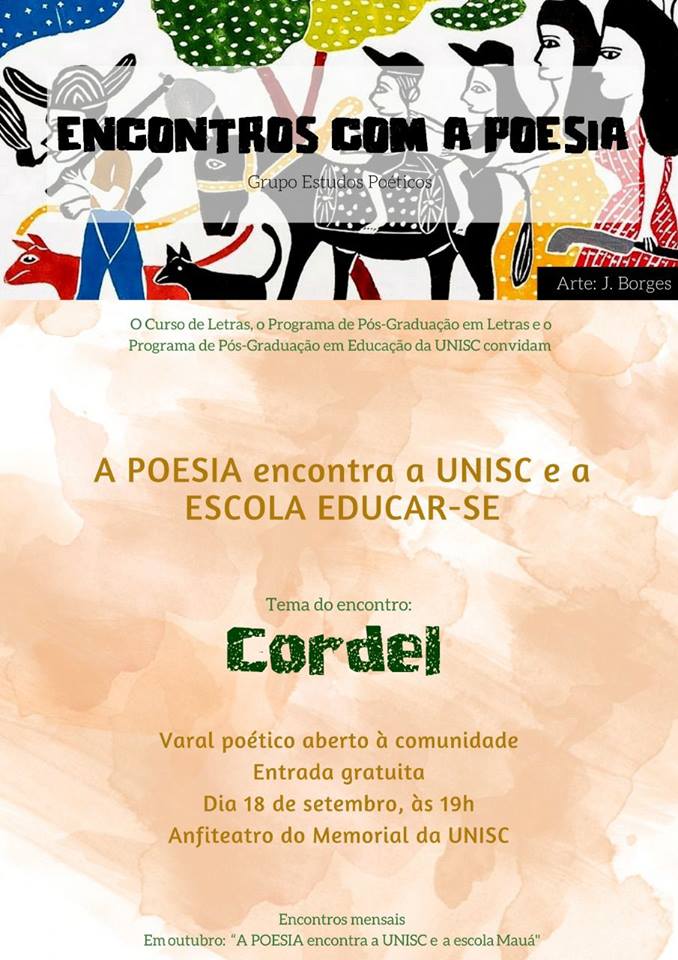 ENCONTROS COM A POESIA

Grupo Estudos Poéticos

Arte: J. Borges

O Curso de Letras, o Programa de Pós-Graduação em Letras e o Programa de Pós-Graduação em Educação da UNISC convidam

A POESIA encontra a UNISC e a ESCOLA EDUCAR-SE

Tema do encontro:

Cordel

Varal poético aberto à comunidade
Entrada gratuita
Dia 18 de setembro, às 19h
Anfiteatro do Memorial da UNISC

Encontros mensais
Em outubro: "A POESIA encontra a UNISC e a escola Mauá"